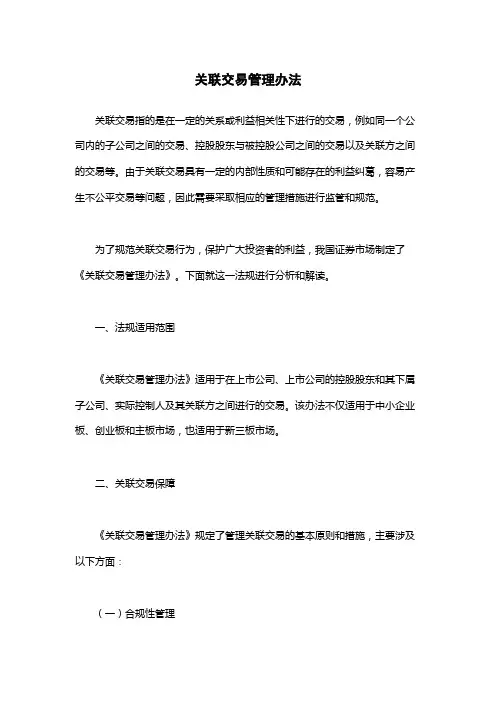 关联交易管理办法

关联交易指的是在一定的关系或利益相关性下进行的交易，例如同一个公司内的子公司之间的交易、控股股东与被控股公司之间的交易以及关联方之间的交易等。由于关联交易具有一定的内部性质和可能存在的利益纠葛，容易产生不公平交易等问题，因此需要采取相应的管理措施进行监管和规范。

为了规范关联交易行为，保护广大投资者的利益，我国证券市场制定了《关联交易管理办法》。下面就这一法规进行分析和解读。

一、法规适用范围

《关联交易管理办法》适用于在上市公司、上市公司的控股股东和其下属子公司、实际控制人及其关联方之间进行的交易。该办法不仅适用于中小企业板、创业板和主板市场，也适用于新三板市场。

二、关联交易保障

《关联交易管理办法》规定了管理关联交易的基本原则和措施，主要涉及以下方面：

（一）合规性管理